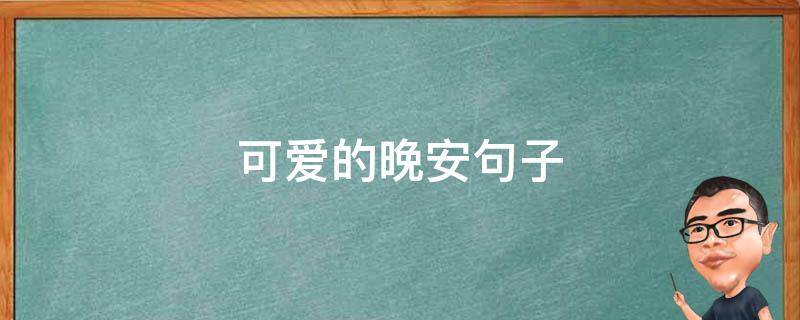 可爱的晚安句子